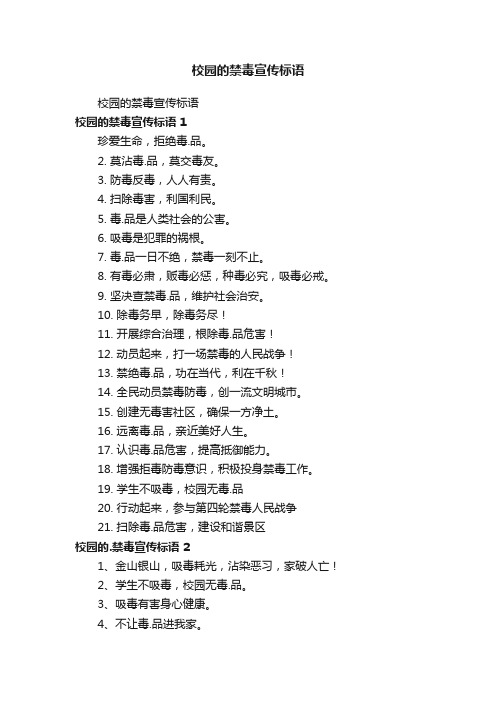 校园的禁毒宣传标语

校园的禁毒宣传标语

校园的禁毒宣传标语 1

珍爱生命，拒绝毒.品。

2. 莫沾毒.品，莫交毒友。

3. 防毒反毒，人人有责。

4. 扫除毒害，利国利民。

5. 毒.品是人类社会的公害。

6. 吸毒是犯罪的祸根。

7. 毒.品一日不绝，禁毒一刻不止。

8. 有毒必肃，贩毒必惩，种毒必究，吸毒必戒。

9. 坚决查禁毒.品，维护社会治安。

10. 除毒务早，除毒务尽！

11. 开展综合治理，根除毒.品危害！

12. 动员起来，打一场禁毒的人民战争！

13. 禁绝毒.品，功在当代，利在千秋！

14. 全民动员禁毒防毒，创一流文明城市。

15. 创建无毒害社区，确保一方净土。

16. 远离毒.品，亲近美好人生。

17. 认识毒.品危害，提高抵御能力。

18. 增强拒毒防毒意识，积极投身禁毒工作。

19. 学生不吸毒，校园无毒.品

20. 行动起来，参与第四轮禁毒人民战争

21. 扫除毒.品危害，建设和谐景区

校园的.禁毒宣传标语 2

1、金山银山，吸毒耗光，沾染恶习，家破人亡！

2、学生不吸毒，校园无毒.品。

3、吸毒有害身心健康。

4、不让毒.品进我家。